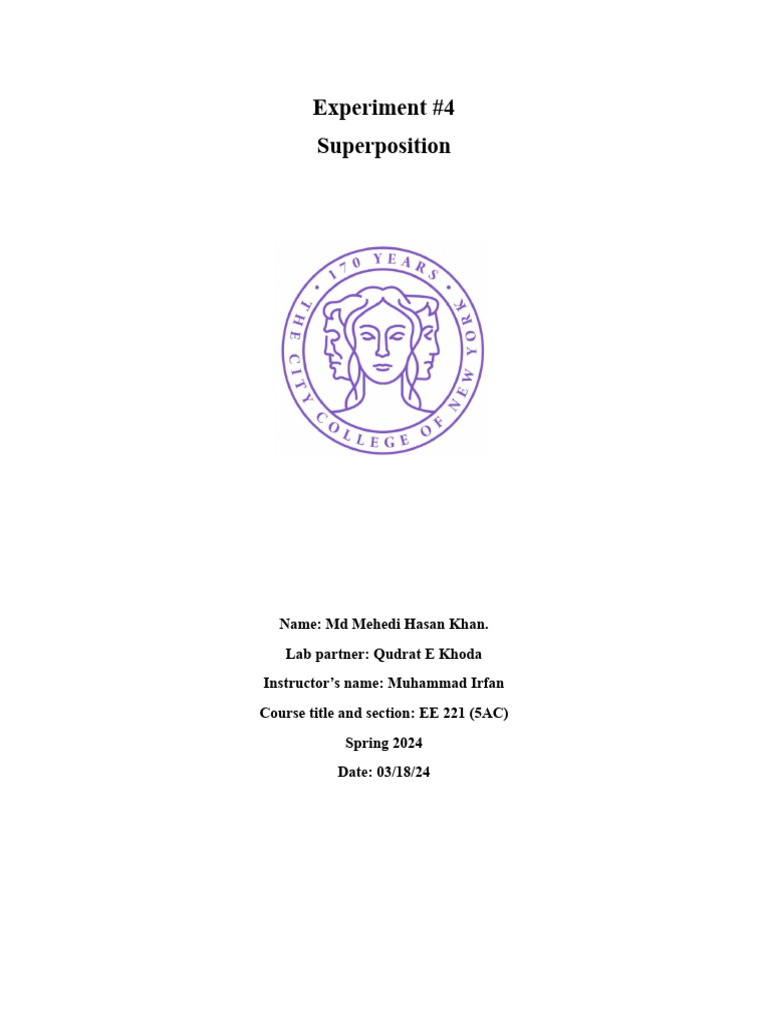 Experiment #4
Superposition

170 YEARS
THE CITY COLLEGE OF NEW YORK

Name: Md Mehedi Hasan Khan.

Lab partner: Qudrat E Khoda

Instructor's name: Muhammad Irfan

Course title and section: EE 221 (5AC)

Spring 2024

Date: 03/18/24